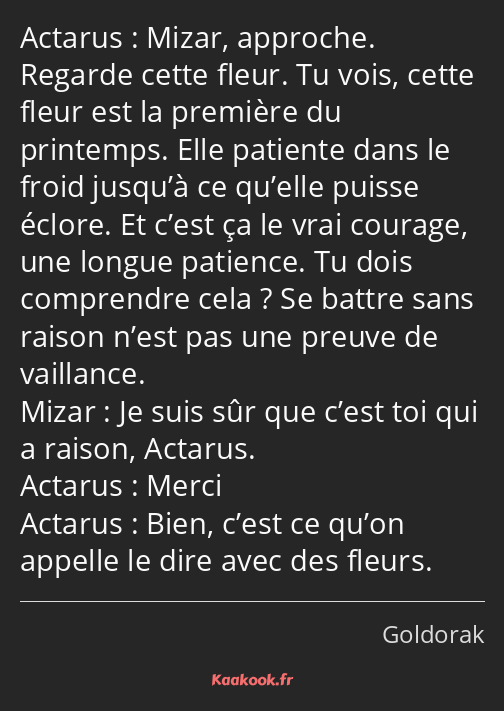 Actarus : Mizar, approche. Regarde cette fleur. Tu vois, cette fleur est la première du printemps. Elle patiente dans le froid jusqu’à ce qu’elle puisse éclore. Et c’est ça le vrai courage, une longue patience. Tu dois comprendre cela ? Se battre sans raison n’est pas une preuve de vaillance.
Mizar : Je suis sûr que c’est toi qui a raison, Actarus.
Actarus : Merci
Actarus : Bien, c’est ce qu’on appelle le dire avec des fleurs.

Goldorak

Kaakook.fr